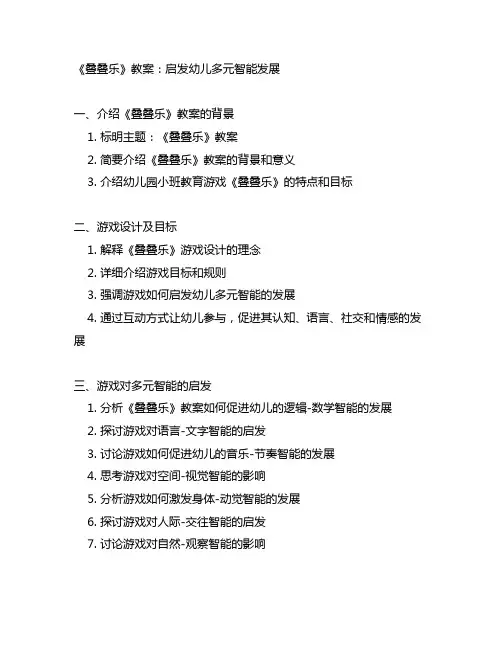 《叠叠乐》教案：启发幼儿多元智能发展

一、介绍《叠叠乐》教案的背景
1. 标明主题：《叠叠乐》教案
2. 简要介绍《叠叠乐》教案的背景和意义
3. 介绍幼儿园小班教育游戏《叠叠乐》的特点和目标

二、游戏设计及目标
1. 解释《叠叠乐》游戏设计的理念
2. 详细介绍游戏目标和规则
3. 强调游戏如何启发幼儿多元智能的发展
4. 通过互动方式让幼儿参与，促进其认知、语言、社交和情感的发展

三、游戏对多元智能的启发
1. 分析《叠叠乐》教案如何促进幼儿的逻辑-数学智能的发展
2. 探讨游戏对语言-文字智能的启发
3. 讨论游戏如何促进幼儿的音乐-节奏智能的发展
4. 思考游戏对空间-视觉智能的影响
5. 分析游戏如何激发身体-动觉智能的发展
6. 探讨游戏对人际-交往智能的启发
7. 讨论游戏对自然-观察智能的影响